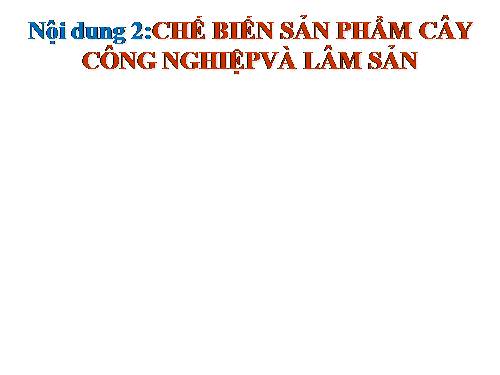 Nội dung 2:CHẾ BIẾN SẢN PHẨM CÂY CÔNG NGHIỆPVÀ LÂM SẢN